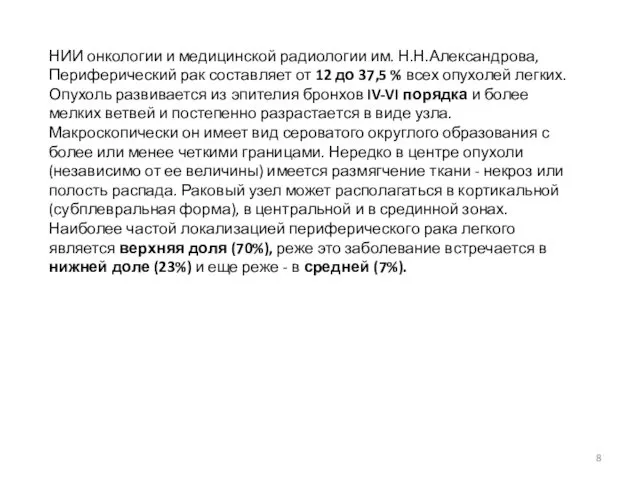 НИИ онкологии и медицинской радиологии им. Н.Н.Александрова, Периферический рак составляет от 12 до 37,5 % всех опухолей легких. Опухоль развивается из эпителия бронхов IV-VI порядка и более мелких ветвей и постепенно разрастается в виде узла. Макроскопически он имеет вид сероватого округлого образования с более или менее четкими границами. Нередко в центре опухоли (независимо от ее величины) имеется размягчение ткани - некроз или полость распада. Раковый узел может располагаться в кортикальной (субплевральная форма), в центральной и в срединной зонах. Наиболее частой локализацией периферического рака легкого является верхняя доля (70%), реже это заболевание встречается в нижней доле (23%) и еще реже - в средней (7%).

8